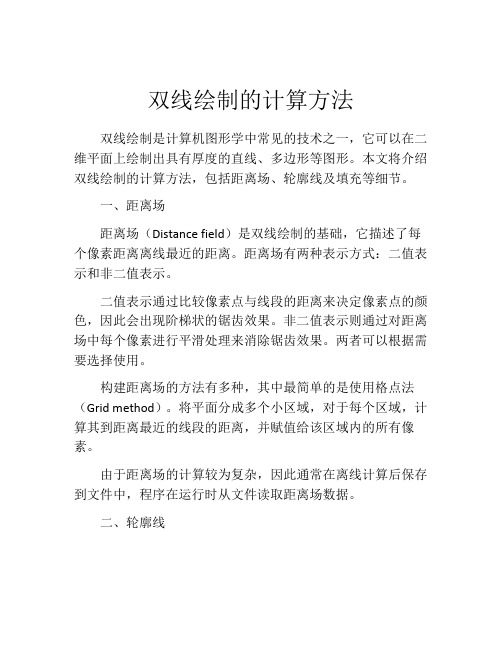 双线绘制的计算方法

双线绘制是计算机图形学中常见的技术之一，它可以在二维平面上绘制出具有厚度的直线、多边形等图形。本文将介绍双线绘制的计算方法，包括距离场、轮廓线及填充等细节。

一、距离场

距离场（Distance field）是双线绘制的基础，它描述了每个像素距离离线最近的距离。距离场有两种表示方式：二值表示和非二值表示。

二值表示通过比较像素点与线段的距离来决定像素点的颜色，因此会出现阶梯状的锯齿效果。非二值表示则通过对距离场中每个像素进行平滑处理来消除锯齿效果。两者可以根据需要选择使用。

构建距离场的方法有多种，其中最简单的是使用格点法（Grid method）。将平面分成多个小区域，对于每个区域，计算其到距离最近的线段的距离，并赋值给该区域内的所有像素。

由于距离场的计算较为复杂，因此通常在离线计算后保存到文件中，程序在运行时从文件读取距离场数据。

二、轮廓线